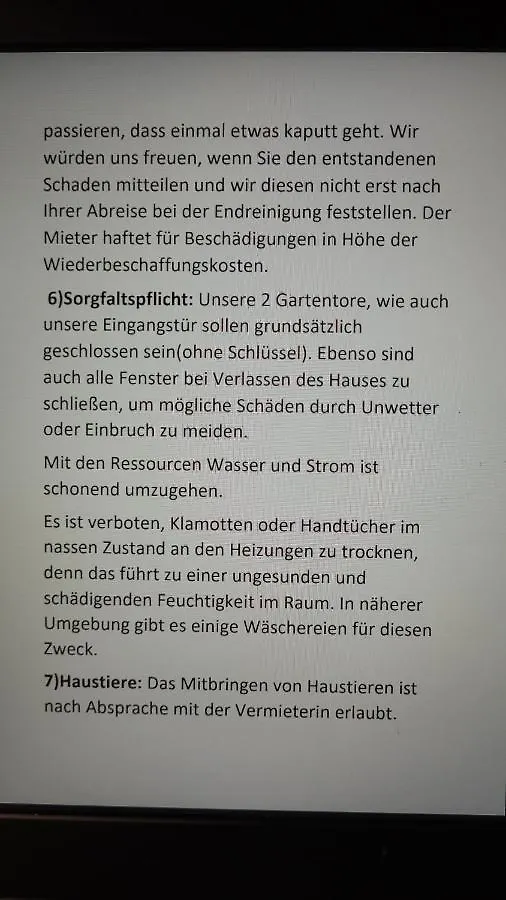 passieren, dass einmal etwas kaputt geht. Wir würden uns freuen, wenn Sie den entstandenen Schaden mitteilen und wir diesen nicht erst nach Ihrer Abreise bei der Endreinigung feststellen. Der Mieter haftet für Beschädigungen in Höhe der Wiederbeschaffungskosten.

6)Sorgfaltspflicht: Unsere 2 Gartentore, wie auch unsere Eingangstür sollen grundsätzlich geschlossen sein(ohne Schlüssel). Ebenso sind auch alle Fenster bei Verlassen des Hauses zu schließen, um mögliche Schäden durch Unwetter oder Einbruch zu meiden.

Mit den Ressourcen Wasser und Strom ist schonend umzugehen.

Es ist verboten, Klamotten oder Handtücher im nassen Zustand an den Heizungen zu trocknen, denn das führt zu einer ungesunden und schädigenden Feuchtigkeit im Raum. In näherer Umgebung gibt es einige Wäschereien für diesen Zweck.

7)Haustiere: Das Mitbringen von Haustieren ist nach Absprache mit der Vermieterin erlaubt.